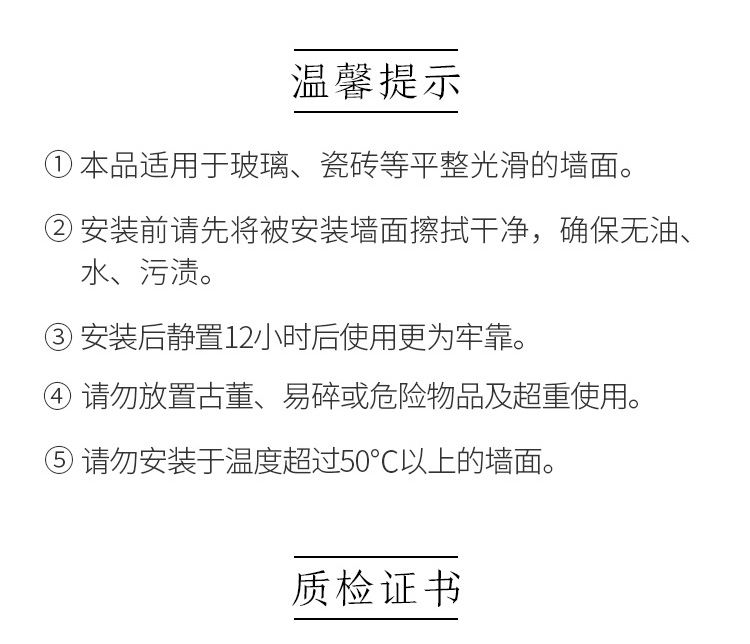 温馨提示

① 本品适用于玻璃、瓷砖等平整光滑的墙面。

② 安装前请先将被安装墙面擦拭干净，确保无油、水、污渍。

③ 安装后静置12小时后使用更为牢靠。

④ 请勿放置古董、易碎或危险物品及超重使用。

⑤ 请勿安装于温度超过50°C以上的墙面。

质检证书